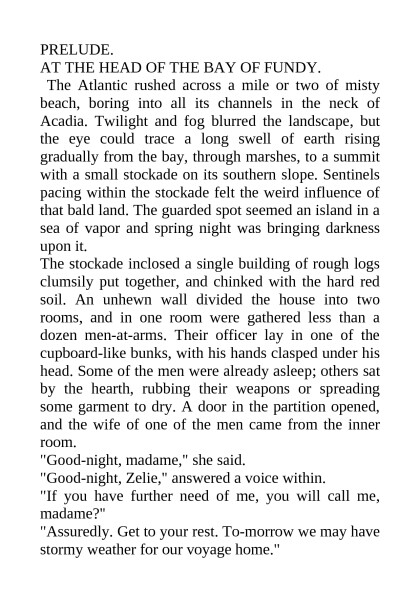 PRELUDE.
AT THE HEAD OF THE BAY OF FUNDY.

The Atlantic rushed across a mile or two of misty beach, boring into all its channels in the neck of Acadia. Twilight and fog blurred the landscape, but the eye could trace a long swell of earth rising gradually from the bay, through marshes, to a summit with a small stockade on its southern slope. Sentinels pacing within the stockade felt the weird influence of that bald land. The guarded spot seemed an island in a sea of vapor and spring night was bringing darkness upon it.

The stockade inclosed a single building of rough logs clumsily put together, and chinked with the hard red soil. An unhewn wall divided the house into two rooms, and in one room were gathered less than a dozen men-at-arms. Their officer lay in one of the cupboard-like bunks, with his hands clasped under his head. Some of the men were already asleep; others sat by the hearth, rubbing their weapons or spreading some garment to dry. A door in the partition opened, and the wife of one of the men came from the inner room.

"Good-night, madame," she said.

"Good-night, Zelie," answered a voice within.

"If you have further need of me, you will call me, madame?"

"Assuredly. Get to your rest. To-morrow we may have stormy weather for our voyage home."